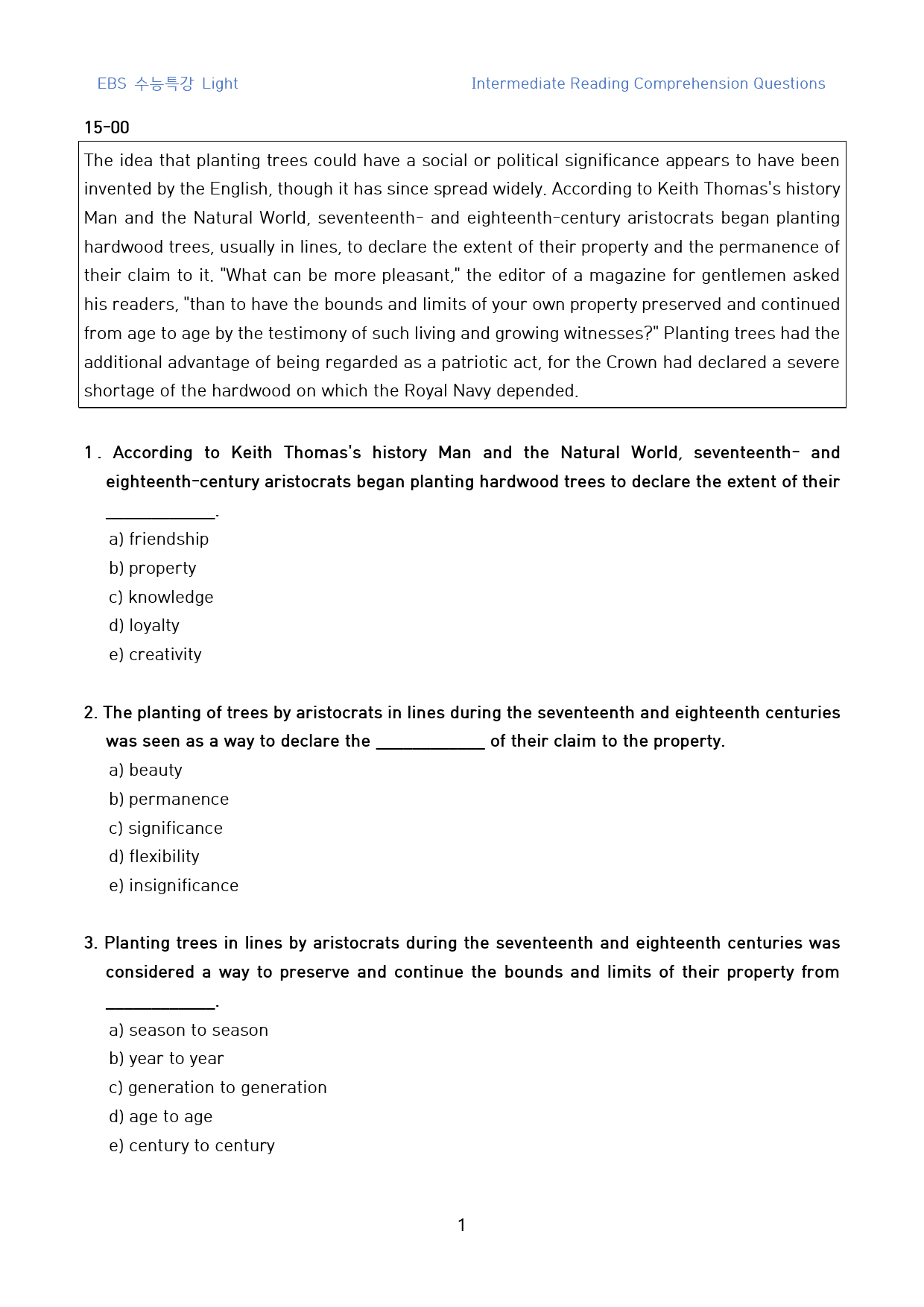 EBS 수능특강 Light
Intermediate Reading Comprehension Questions

15-00

The idea that planting trees could have a social or political significance appears to have been invented by the English, though it has since spread widely. According to Keith Thomas's history Man and the Natural World, seventeenth- and eighteenth-century aristocrats began planting hardwood trees, usually in lines, to declare the extent of their property and the permanence of their claim to it. "What can be more pleasant," the editor of a magazine for gentlemen asked his readers, "than to have the bounds and limits of your own property preserved and continued from age to age by the testimony of such living and growing witnesses?" Planting trees had the additional advantage of being regarded as a patriotic act, for the Crown had declared a severe shortage of the hardwood on which the Royal Navy depended.

1. According to Keith Thomas's history Man and the Natural World, seventeenth- and eighteenth-century aristocrats began planting hardwood trees to declare the extent of their ____.

a) friendship
b) property
c) knowledge
d) loyalty
e) creativity

2. The planting of trees by aristocrats in lines during the seventeenth and eighteenth centuries was seen as a way to declare the ____ of their claim to the property.

a) beauty
b) permanence
c) significance
d) flexibility
e) insignificance

3. Planting trees in lines by aristocrats during the seventeenth and eighteenth centuries was considered a way to preserve and continue the bounds and limits of their property from ____.

a) season to season
b) year to year
c) generation to generation
d) age to age
e) century to century

1